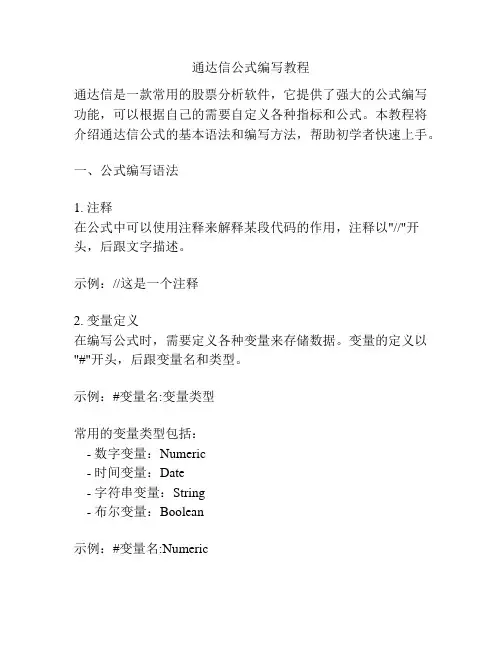 通达信公式编写教程

通达信是一款常用的股票分析软件，它提供了强大的公式编写功能，可以根据自己的需要自定义各种指标和公式。本教程将介绍通达信公式的基本语法和编写方法，帮助初学者快速上手。

一、公式编写语法

1. 注释
在公式中可以使用注释来解释某段代码的作用，注释以"//"开头，后跟文字描述。

示例：//这是一个注释

2. 变量定义
在编写公式时，需要定义各种变量来存储数据。变量的定义以"#"开头，后跟变量名和类型。

示例：#变量名:变量类型

常用的变量类型包括：
- 数字变量：Numeric
- 时间变量：Date
- 字符串变量：String
- 布尔变量：Boolean

示例：#变量名:Numeric